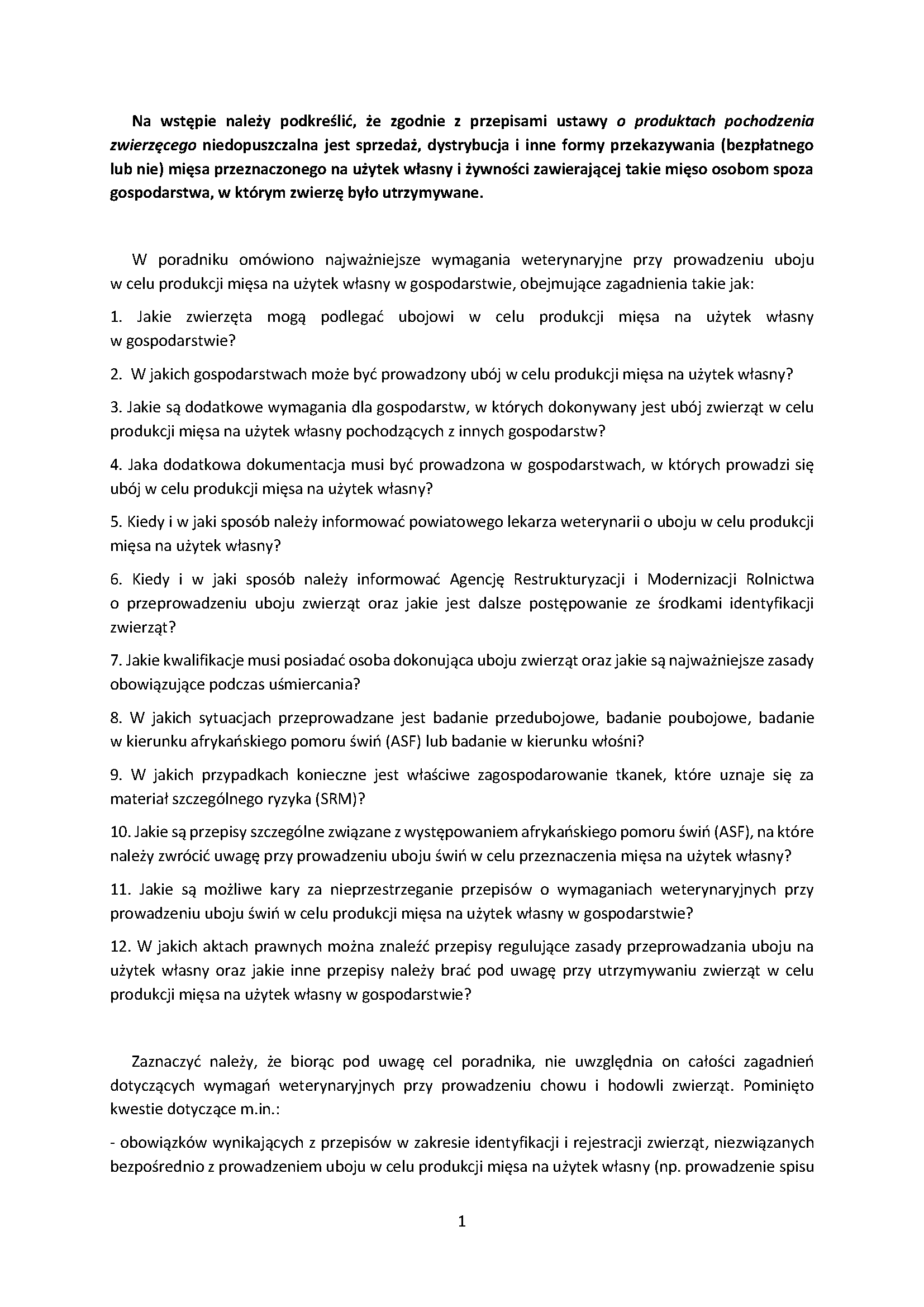 Na wstępie należy podkreślić, że zgodnie z przepisami ustawy o produktach pochodzenia zwierzęcego niedopuszczalna jest sprzedaż, dystrybucja i inne formy przekazywania (bezpłatnego lub nie) mięsa przeznaczonego na użytek własny i żywności zawierającej takie mięso osobom spoza gospodarstwa, w którym zwierzę było utrzymywane.

W poradniku omówiono najważniejsze wymagania weterynaryjne przy prowadzeniu uboju w celu produkcji mięsa na użytek własny w gospodarstwie, obejmujące zagadnienia takie jak:

1. Jakie zwierzęta mogą podlegać ubojowi w celu produkcji mięsa na użytek własny w gospodarstwie?

2. W jakich gospodarstwach może być prowadzony ubój w celu produkcji mięsa na użytek własny?

3. Jakie są dodatkowe wymagania dla gospodarstw, w których dokonywany jest ubój zwierząt w celu produkcji mięsa na użytek własny pochodzących z innych gospodarstw?

4. Jaka dodatkowa dokumentacja musi być prowadzona w gospodarstwach, w których prowadzi się ubój w celu produkcji mięsa na użytek własny?

5. Kiedy i w jaki sposób należy informować powiatowego lekarza weterynarii o uboju w celu produkcji mięsa na użytek własny?

6. Kiedy i w jaki sposób należy informować Agencję Restrukturyzacji i Modernizacji Rolnictwa o przeprowadzeniu uboju zwierząt oraz jakie jest dalsze postępowanie ze środkami identyfikacji zwierząt?

7. Jakie kwalifikacje musi posiadać osoba dokonująca uboju zwierząt oraz jakie są najważniejsze zasady obowiązujące podczas uśmiercania?

8. W jakich sytuacjach przeprowadzane jest badanie przedubojowe, badanie poubojowe, badanie w kierunku afrykańskiego pomoru świń (ASF) lub badanie w kierunku włośni?

9. W jakich przypadkach konieczne jest właściwe zagospodarowanie tkanek, które uznaje się za materiał szczególnego ryzyka (SRM)?

10. Jakie są przepisy szczególne związane z występowaniem afrykańskiego pomoru świń (ASF), na które należy zwrócić uwagę przy prowadzeniu uboju świń w celu przeznaczenia mięsa na użytek własny?

11. Jakie są możliwe kary za nieprzestrzeganie przepisów o wymaganiach weterynaryjnych przy prowadzeniu uboju świń w celu produkcji mięsa na użytek własny w gospodarstwie?

12. W jakich aktach prawnych można znaleźć przepisy regulujące zasady przeprowadzania uboju na użytek własny oraz jakie inne przepisy należy brać pod uwagę przy utrzymywaniu zwierząt w celu produkcji mięsa na użytek własny w gospodarstwie?

Zaznaczyć należy, że biorąc pod uwagę cel poradnika, nie uwzględnia on całości zagadnień dotyczących wymagań weterynaryjnych przy prowadzeniu chowu i hodowli zwierząt. Pominięto kwestie dotyczące m.in.:

- obowiązków wynikających z przepisów w zakresie identyfikacji i rejestracji zwierząt, niezwiązanych bezpośrednio z prowadzeniem uboju w celu produkcji mięsa na użytek własny (np. prowadzenie spisu

1